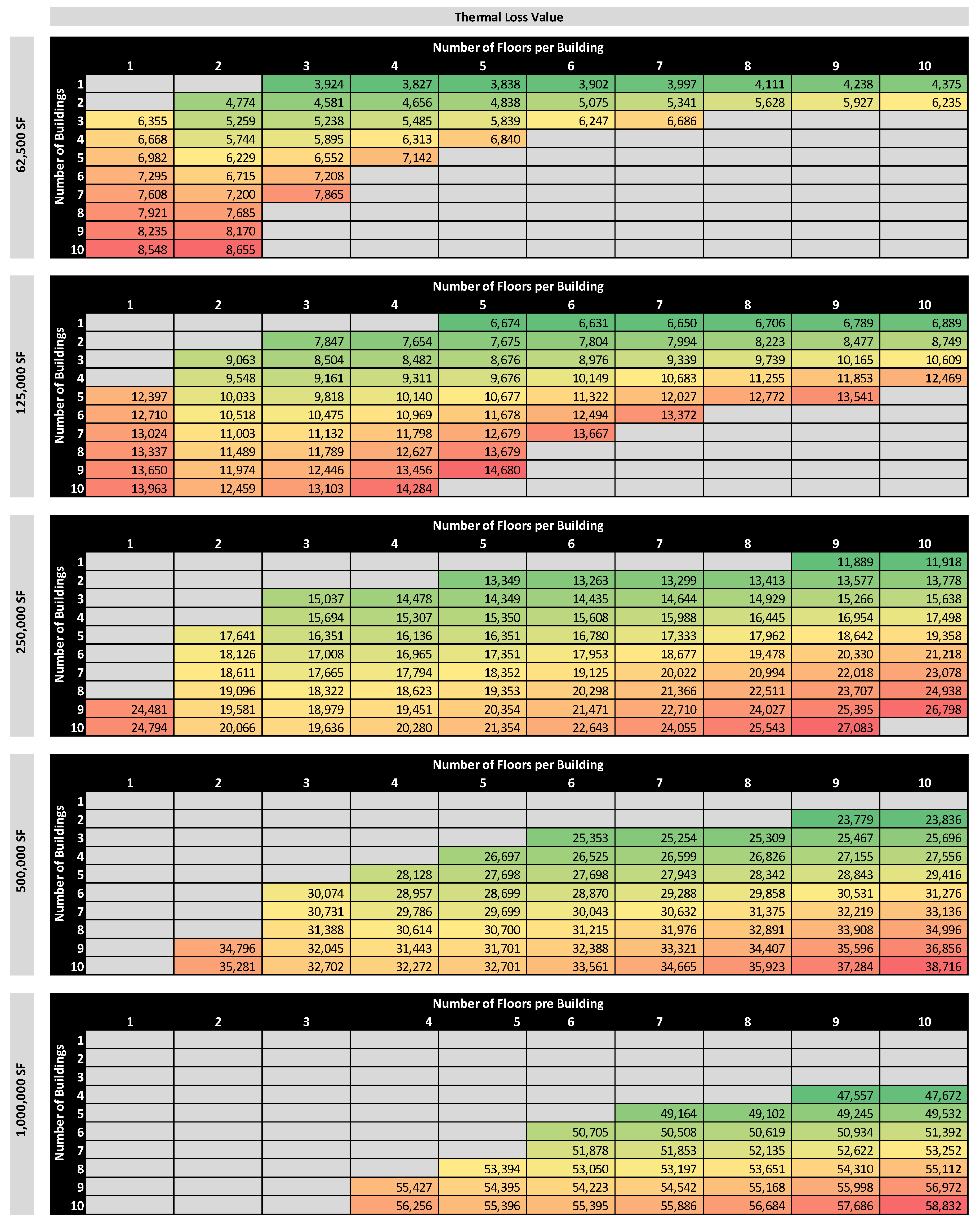 Thermal Loss Value

62,500 SF

Number of Floors per Building

Number of Buildings

| | 1 | 2 | 3 | 4 | 5 | 6 | 7 | 8 | 9 | 10 |
|---|---|---|---|---|---|---|---|---|---|---|
| 1 | | | 3,924 | 3,827 | 3,838 | 3,902 | 3,997 | 4,111 | 4,238 | 4,375 |
| 2 | | 4,774 | 4,581 | 4,656 | 4,838 | 5,075 | 5,341 | 5,628 | 5,927 | 6,235 |
| 3 | 6,355 | 5,259 | 5,238 | 5,485 | 5,839 | 6,247 | 6,686 | | | |
| 4 | 6,668 | 5,744 | 5,895 | 6,313 | 6,840 | | | | | |
| 5 | 6,982 | 6,229 | 6,552 | 7,142 | | | | | | |
| 6 | 7,295 | 6,715 | 7,208 | | | | | | | |
| 7 | 7,608 | 7,200 | 7,865 | | | | | | | |
| 8 | 7,921 | 7,685 | | | | | | | | |
| 9 | 8,235 | 8,170 | | | | | | | | |
| 10 | 8,548 | 8,655 | | | | | | | | |

125,000 SF

Number of Floors per Building

Number of Buildings

| | 1 | 2 | 3 | 4 | 5 | 6 | 7 | 8 | 9 | 10 |
|---|---|---|---|---|---|---|---|---|---|---|
| 1 | | | | | 6,674 | 6,631 | 6,650 | 6,706 | 6,789 | 6,889 |
| 2 | | | 7,847 | 7,654 | 7,675 | 7,804 | 7,994 | 8,223 | 8,477 | 8,749 |
| 3 | | 9,063 | 8,504 | 8,482 | 8,676 | 8,976 | 9,339 | 9,739 | 10,165 | 10,609 |
| 4 | | 9,548 | 9,161 | 9,311 | 9,676 | 10,149 | 10,683 | 11,255 | 11,853 | 12,469 |
| 5 | 12,397 | 10,033 | 9,818 | 10,140 | 10,677 | 11,322 | 12,027 | 12,772 | 13,541 | |
| 6 | 12,710 | 10,518 | 10,475 | 10,969 | 11,678 | 12,494 | 13,372 | | | |
| 7 | 13,024 | 11,003 | 11,132 | 11,798 | 12,679 | 13,667 | | | | |
| 8 | 13,337 | 11,489 | 11,789 | 12,627 | 13,679 | | | | | |
| 9 | 13,650 | 11,974 | 12,446 | 13,456 | 14,680 | | | | | |
| 10 | 13,963 | 12,459 | 13,103 | 14,284 | | | | | | |

250,000 SF

Number of Floors per Building

Number of Buildings

| | 1 | 2 | 3 | 4 | 5 | 6 | 7 | 8 | 9 | 10 |
|---|---|---|---|---|---|---|---|---|---|---|
| 1 | | | | | | | | | 11,889 | 11,918 |
| 2 | | | | | 13,349 | 13,263 | 13,299 | 13,413 | 13,577 | 13,778 |
| 3 | | | 15,037 | 14,478 | 14,349 | 14,435 | 14,644 | 14,929 | 15,266 | 15,638 |
| 4 | | | 15,694 | 15,307 | 15,350 | 15,608 | 15,988 | 16,445 | 16,954 | 17,498 |
| 5 | | 17,641 | 16,351 | 16,136 | 16,351 | 16,780 | 17,333 | 17,962 | 18,642 | 19,358 |
| 6 | | 18,126 | 17,008 | 16,965 | 17,351 | 17,953 | 18,677 | 19,478 | 20,330 | 21,218 |
| 7 | | 18,611 | 17,665 | 17,794 | 18,352 | 19,125 | 20,022 | 20,994 | 22,018 | 23,078 |
| 8 | | 19,096 | 18,322 | 18,623 | 19,353 | 20,298 | 21,366 | 22,511 | 23,707 | 24,938 |
| 9 | 24,481 | 19,581 | 18,979 | 19,451 | 20,354 | 21,471 | 22,710 | 24,027 | 25,395 | 26,798 |
| 10 | 24,794 | 20,066 | 19,636 | 20,280 | 21,354 | 22,643 | 24,055 | 25,543 | 27,083 | |

500,000 SF

Number of Floors per Building

Number of Buildings

| | 1 | 2 | 3 | 4 | 5 | 6 | 7 | 8 | 9 | 10 |
|---|---|---|---|---|---|---|---|---|---|---|
| 1 | | | | | | | | | | |
| 2 | | | | | | | | | 23,779 | 23,836 |
| 3 | | | | | | 25,353 | 25,254 | 25,309 | 25,467 | 25,696 |
| 4 | | | | | 26,697 | 26,525 | 26,599 | 26,826 | 27,155 | 27,556 |
| 5 | | | | 28,128 | 27,698 | 27,698 | 27,943 | 28,342 | 28,843 | 29,416 |
| 6 | | | 30,074 | 28,957 | 28,699 | 28,870 | 29,288 | 29,858 | 30,531 | 31,276 |
| 7 | | | 30,731 | 29,786 | 29,699 | 30,043 | 30,632 | 31,375 | 32,219 | 33,136 |
| 8 | | | 31,388 | 30,614 | 30,700 | 31,215 | 31,976 | 32,891 | 33,908 | 34,996 |
| 9 | | 34,796 | 32,045 | 31,443 | 31,701 | 32,388 | 33,321 | 34,407 | 35,596 | 36,856 |
| 10 | | 35,281 | 32,702 | 32,272 | 32,701 | 33,561 | 34,665 | 35,923 | 37,284 | 38,716 |

1,000,000 SF

Number of Floors pre Building

Number of Buildings

| | 1 | 2 | 3 | 4 | 5 | 6 | 7 | 8 | 9 | 10 |
|---|---|---|---|---|---|---|---|---|---|---|
| 1 | | | | | | | | | | |
| 2 | | | | | | | | | | |
| 3 | | | | | | | | | | |
| 4 | | | | | | | | | 47,557 | 47,672 |
| 5 | | | | | | | 49,164 | 49,102 | 49,245 | 49,532 |
| 6 | | | | | | 50,705 | 50,508 | 50,619 | 50,934 | 51,392 |
| 7 | | | | | | 51,878 | 51,853 | 52,135 | 52,622 | 53,252 |
| 8 | | | | | 53,394 | 53,050 | 53,197 | 53,651 | 54,310 | 55,112 |
| 9 | | | | 55,427 | 54,395 | 54,223 | 54,542 | 55,168 | 55,998 | 56,972 |
| 10 | | | | 56,256 | 55,396 | 55,395 | 55,886 | 56,684 | 57,686 | 58,832 |